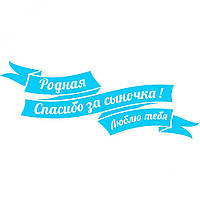 Родная
Спасибо за сыночка !
Люблю тебя